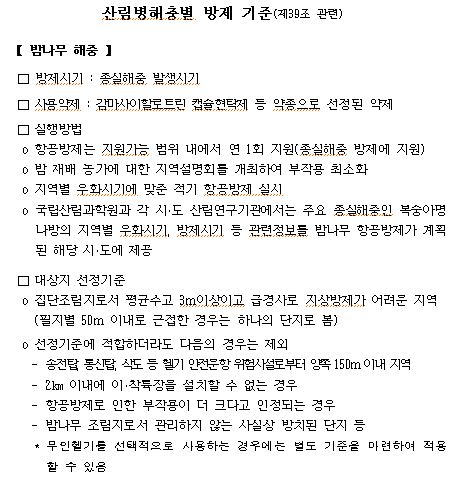 산림병해충별 방제 기준(제39조 관련)

【 밤나무 해충 】

□ 방제시기 : 종실해충 발생시기

□ 사용약제 : 감마사이할로트린 캡슐현탁제 등 약종으로 선정된 약제

□ 실행방법
o 항공방제는 지원가능 범위 내에서 연 1회 지원(종실해충 방제에 지원)
o 밤 재배 농가에 대한 지역설명회를 개최하여 부작용 최소화
o 지역별 우화시기에 맞춘 적기 항공방제 실시
o 국립산림과학원과 각 시·도 산림연구기관에서는 주요 종실해충인 복숭아명나방의 지역별 우화시기, 방제시기 등 관련정보를 밤나무 항공방제가 계획된 해당 시·도에 제공

□ 대상지 선정기준
o 집단조림지로서 평균수고 3m이상이고 급경사로 지상방제가 어려운 지역 (필지별 50m 이내로 근접한 경우는 하나의 단지로 봄)
o 선정기준에 적합하더라도 다음의 경우는 제외
- 송전탑, 통신탑, 삭도 등 헬기 안전운항 위험시설로부터 양쪽 150m 이내 지역
- 2㎞ 이내에 이·착륙장을 설치할 수 없는 경우
- 항공방제로 인한 부작용이 더 크다고 인정되는 경우
- 밤나무 조림지로서 관리하지 않는 사실상 방치된 단지 등
* 무인헬기를 선택적으로 사용하는 경우에는 별도 기준을 마련하여 적용할 수 있음